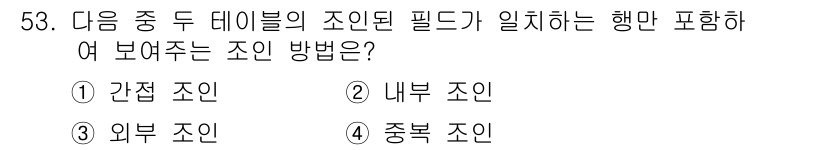 53. 다음 중 두 테이블의 조인된 필드가 일치하는 행만 포함하여 보여주는 조인 방법은?

① 간접 조인 ② 내부 조인

③ 외부 조인 ④ 중복 조인